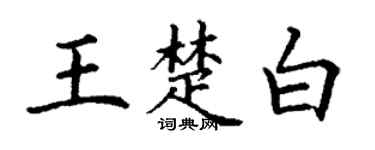 王楚白
词典网